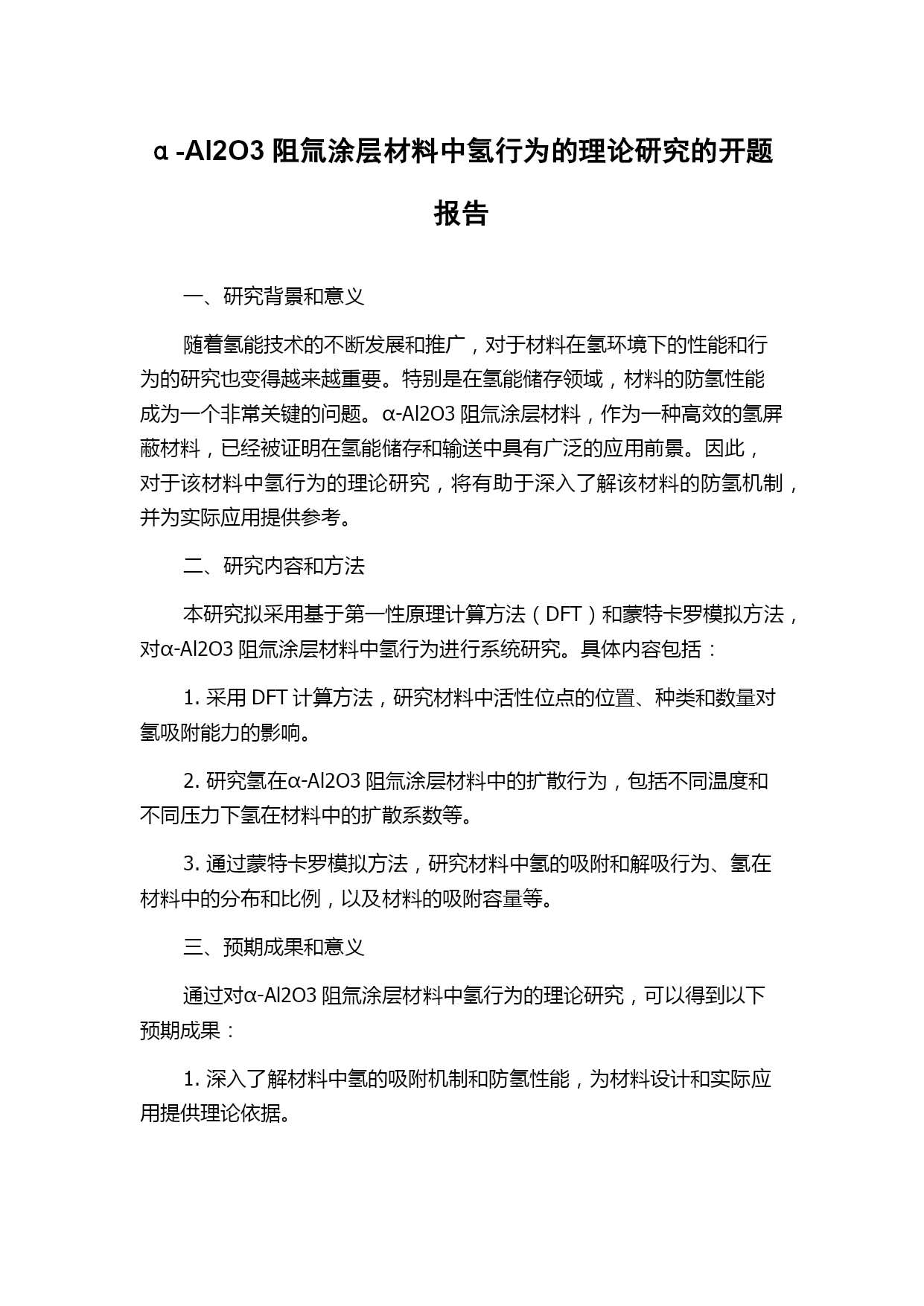 α-Al2O3 阻氚涂层材料中氢行为的理论研究的开题报告

一、研究背景和意义

随着氢能技术的不断发展和推广，对于材料在氢环境下的性能和行为的研究也变得越来越重要。特别是在氢能储存领域，材料的防氢性能成为一个非常关键的问题。α-Al2O3 阻氚涂层材料，作为一种高效的氢屏蔽材料，已经被证明在氢能储存和输送中具有广泛的应用前景。因此，对于该材料中氢行为的理论研究，将有助于深入了解该材料的防氢机制，并为实际应用提供参考。

二、研究内容和方法

本研究拟采用基于第一性原理计算方法（DFT）和蒙特卡罗模拟方法，对α-Al2O3 阻氚涂层材料中氢行为进行系统研究。具体内容包括：

1. 采用 DFT 计算方法，研究材料中活性位点的位置、种类和数量对氢吸附能力的影响。

2. 研究氢在α-Al2O3 阻氚涂层材料中的扩散行为，包括不同温度和不同压力下氢在材料中的扩散系数等。

3. 通过蒙特卡罗模拟方法，研究材料中氢的吸附和解吸行为、氢在材料中的分布和比例，以及材料的吸附容量等。

三、预期成果和意义

通过对α-Al2O3 阻氚涂层材料中氢行为的理论研究，可以得到以下预期成果：

1. 深入了解材料中氢的吸附机制和防氢性能，为材料设计和实际应用提供理论依据。